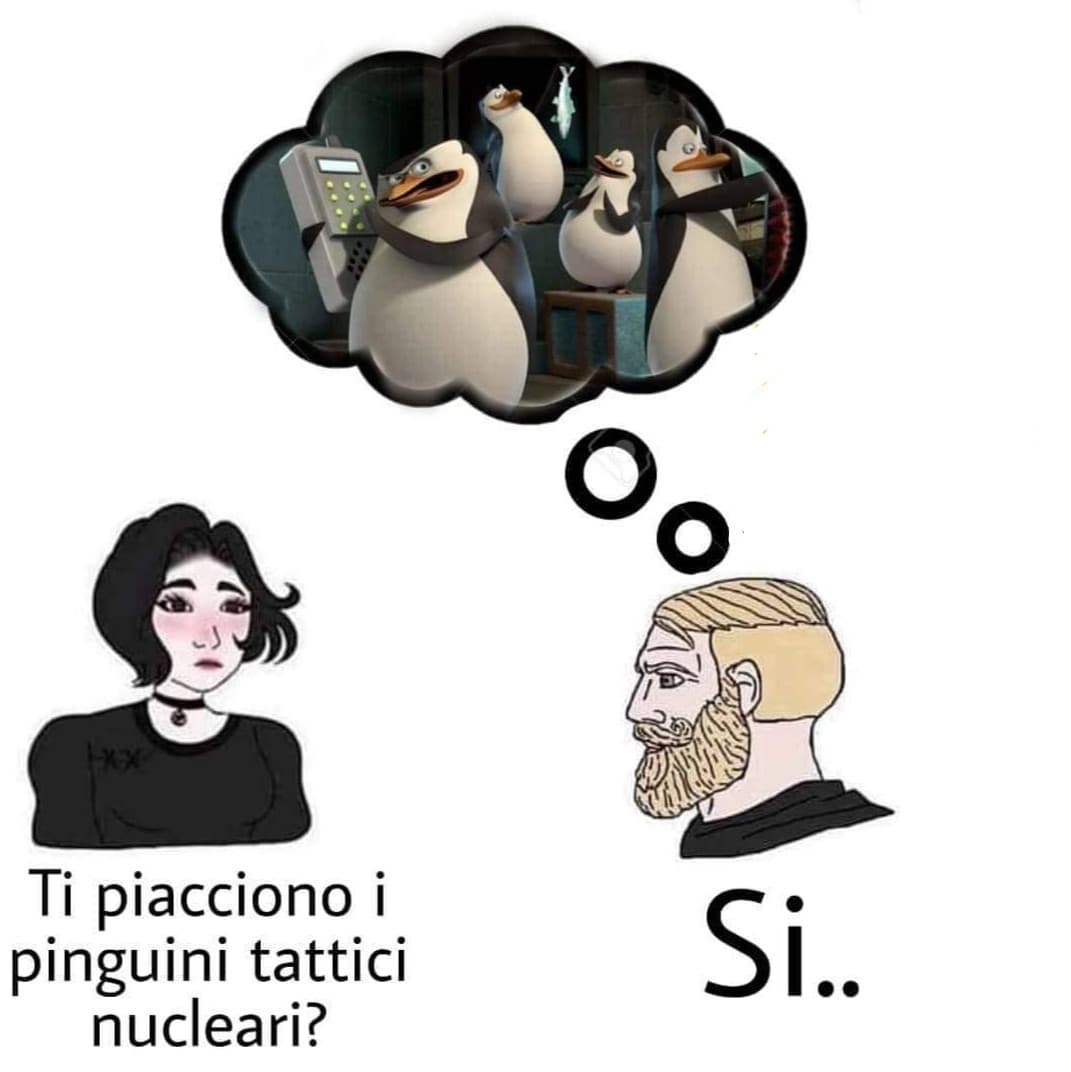 Ti piacciono i pinguini tattici nucleari?

Si..